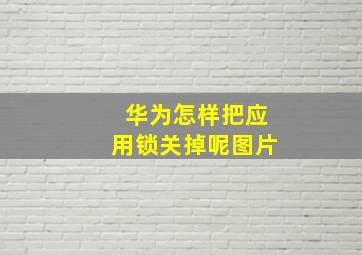 华为怎样把应用锁关掉呢图片